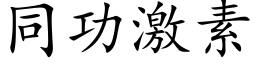 同功激素